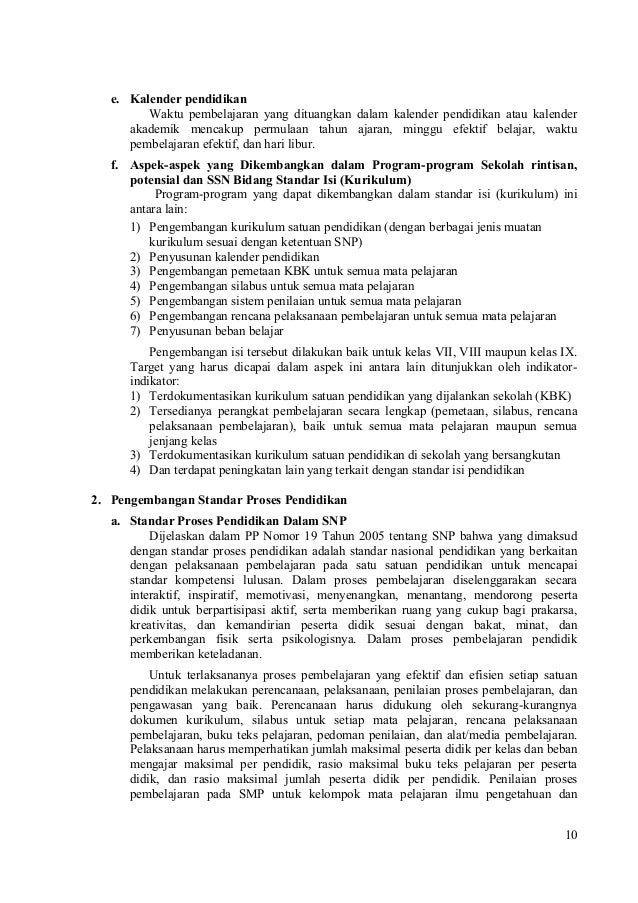 e. Kalender pendidikan

Waktu pembelajaran yang dituangkan dalam kalender pendidikan atau kalender akademik mencakup permulaan tahun ajaran, minggu efektif belajar, waktu pembelajaran efektif, dan hari libur.

f. Aspek-aspek yang Dikembangkan dalam Program-program Sekolah rintisan, potensial dan SSN Bidang Standar Isi (Kurikulum)

Program-program yang dapat dikembangkan dalam standar isi (kurikulum) ini antara lain:

1) Pengembangan kurikulum satuan pendidikan (dengan berbagai jenis muatan kurikulum sesuai dengan ketentuan SNP)
2) Penyusunan kalender pendidikan
3) Pengembangan pemetaan KBK untuk semua mata pelajaran
4) Pengembangan silabus untuk semua mata pelajaran
5) Pengembangan sistem penilaian untuk semua mata pelajaran
6) Pengembangan rencana pelaksanaan pembelajaran untuk semua mata pelajaran
7) Penyusunan beban belajar

Pengembangan isi tersebut dilakukan baik untuk kelas VII, VIII maupun kelas IX. Target yang harus dicapai dalam aspek ini antara lain ditunjukkan oleh indikator-indikator:

1) Terdokumentasikan kurikulum satuan pendidikan yang dijalankan sekolah (KBK)
2) Tersedianya perangkat pembelajaran secara lengkap (pemetaan, silabus, rencana pelaksanaan pembelajaran), baik untuk semua mata pelajaran maupun semua jenjang kelas
3) Terdokumentasikan kurikulum satuan pendidikan di sekolah yang bersangkutan
4) Dan terdapat peningkatan lain yang terkait dengan standar isi pendidikan

2. Pengembangan Standar Proses Pendidikan

a. Standar Proses Pendidikan Dalam SNP

Dijelaskan dalam PP Nomor 19 Tahun 2005 tentang SNP bahwa yang dimaksud dengan standar proses pendidikan adalah standar nasional pendidikan yang berkaitan dengan pelaksanaan pembelajaran pada satu satuan pendidikan untuk mencapai standar kompetensi lulusan. Dalam proses pembelajaran diselenggarakan secara interaktif, inspiratif, memotivasi, menyenangkan, menantang, mendorong peserta didik untuk berpartisipasi aktif, serta memberikan ruang yang cukup bagi prakarsa, kreativitas, dan kemandirian peserta didik sesuai dengan bakat, minat, dan perkembangan fisik serta psikologisnya. Dalam proses pembelajaran pendidik memberikan keteladanan.

Untuk terlaksananya proses pembelajaran yang efektif dan efisien setiap satuan pendidikan melakukan perencanaan, pelaksanaan, penilaian proses pembelajaran, dan pengawasan yang baik. Perencanaan harus didukung oleh sekurang-kurangnya dokumen kurikulum, silabus untuk setiap mata pelajaran, rencana pelaksanaan pembelajaran, buku teks pelajaran, pedoman penilaian, dan alat/media pembelajaran. Pelaksanaan harus memperhatikan jumlah maksimal peserta didik per kelas dan beban mengajar maksimal per pendidik, rasio maksimal buku teks pelajaran per peserta didik, dan rasio maksimal jumlah peserta didik per pendidik. Penilaian proses pembelajaran pada SMP untuk kelompok mata pelajaran ilmu pengetahuan dan

10